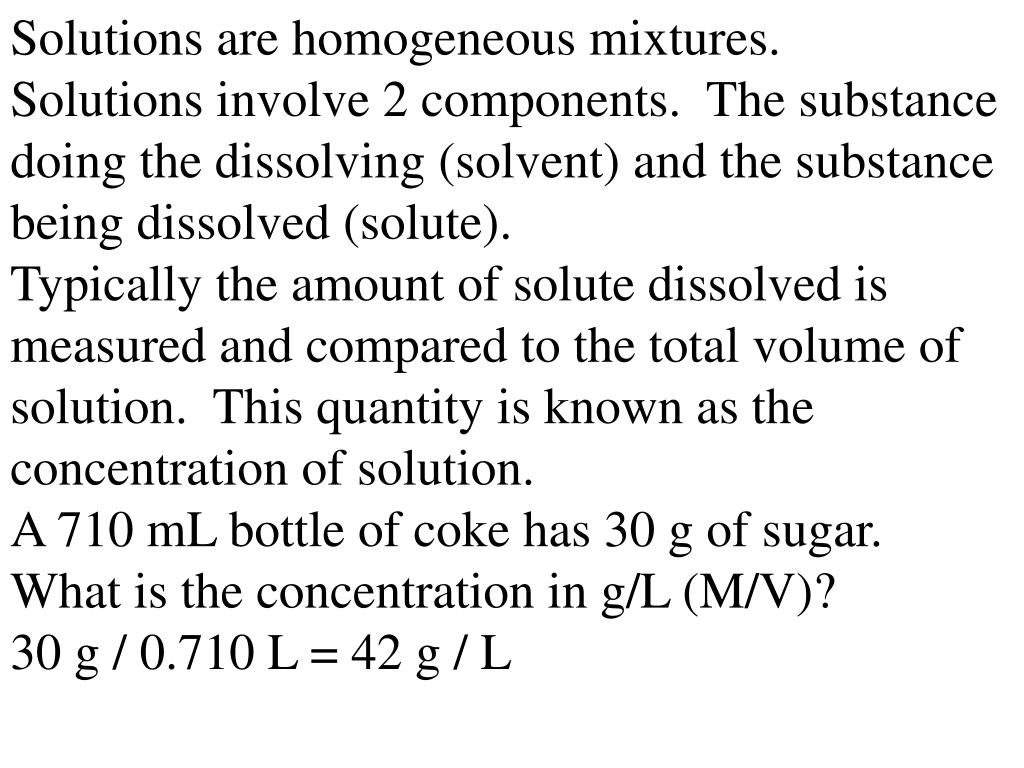 Solutions are homogeneous mixtures.
Solutions involve 2 components. The substance doing the dissolving (solvent) and the substance being dissolved (solute).
Typically the amount of solute dissolved is measured and compared to the total volume of solution. This quantity is known as the concentration of solution.
A 710 mL bottle of coke has 30 g of sugar. What is the concentration in g/L (M/V)?
30 g / 0.710 L = 42 g / L